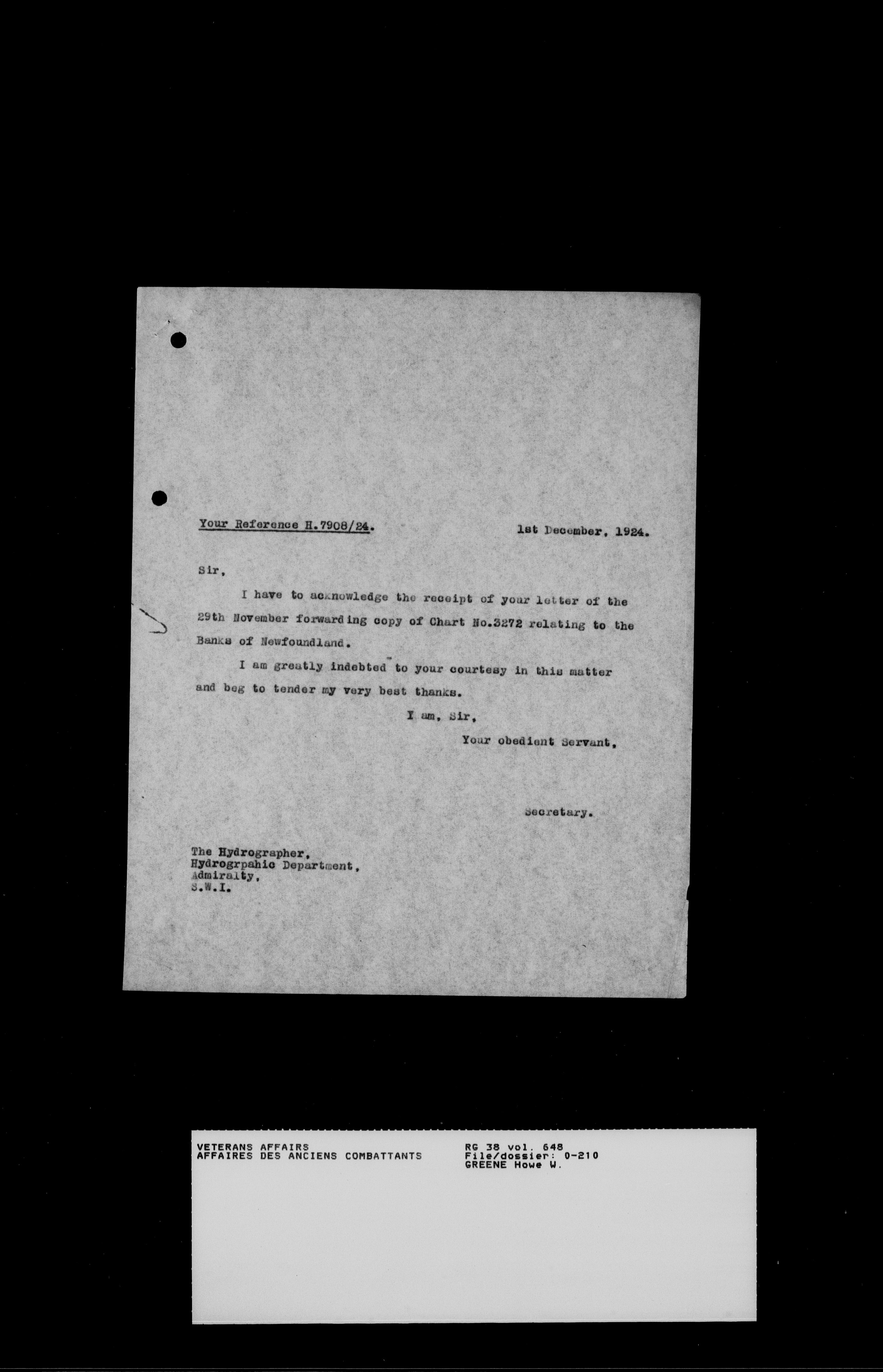 Your Reference H.7908/24.

1st December, 1924.

Sir,

I have to acknowledge the receipt of your letter of the 29th November forwarding copy of Chart No.3272 relating to the Banks of Newfoundland.

I am greatly indebted to your courtesy in this matter and beg to tender my very best thanks.

I am, Sir,

Your obedient Servant,

Secretary.

The Hydrographer,
Hydrogrpahic Department,
Admiralty,
S.W.I.

VETERANS AFFAIRS
AFFAIRES DES ANCIENS COMBATTANTS

RG 38 vol. 648
File/dossier: 0-210
GREENE Howe W.